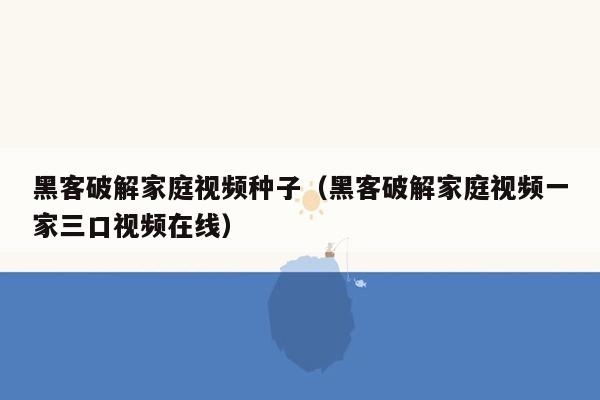 黑客破解家庭视频种子（黑客破解家庭视频一家三口视频在线）